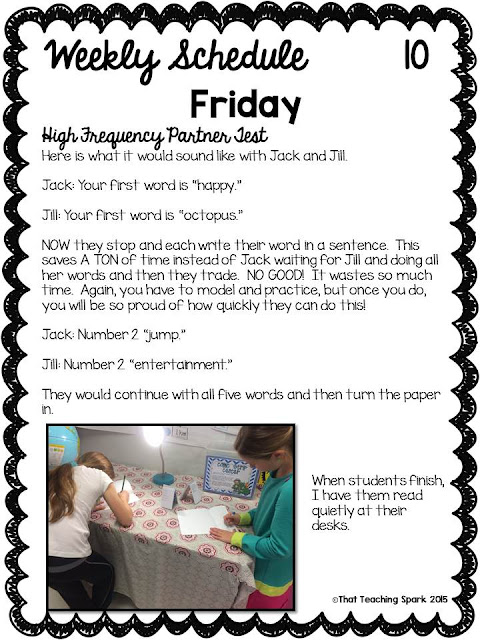 Weekly Schedule 10

Friday

High Frequency Partner Test

Here is what it would sound like with Jack and Jill.

Jack: Your first word is "happy."

Jill: Your first word is "octopus."

NOW they stop and each write their word in a sentence. This saves A TON of time instead of Jack waiting for Jill and doing all her words and then they trade. NO GOOD! It wastes so much time. Again, you have to model and practice, but once you do, you will be so proud of how quickly they can do this!

Jack: Number 2 "jump."

Jill: Number 2 "entertainment."

They would continue with all five words and then turn the paper in.

When students finish, I have them read quietly at their desks.

©That Teaching Spark 2015